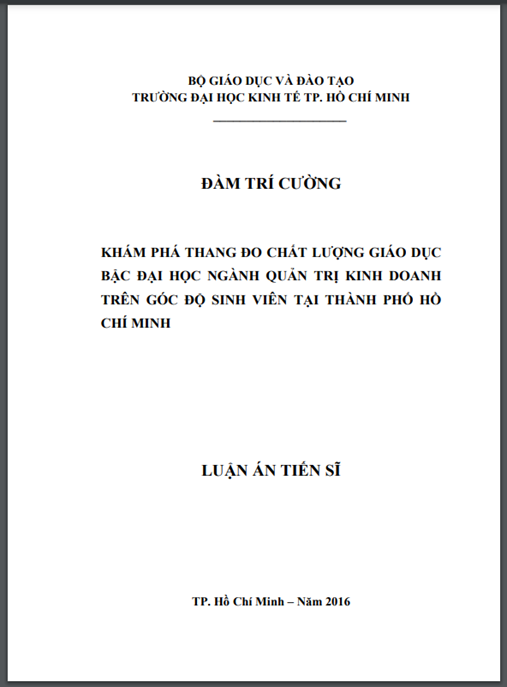 BỘ GIÁO DỤC VÀ ĐÀO TẠO
TRƯỜNG ĐẠI HỌC KINH TẾ TP. HỒ CHÍ MINH

ĐÀM TRÍ CƯỜNG

KHÁM PHÁ THANG ĐO CHẤT LƯỢNG GIÁO DỤC BẬC ĐẠI HỌC NGÀNH QUẢN TRỊ KINH DOANH TRÊN GÓC ĐỘ SINH VIÊN TẠI THÀNH PHỐ HỒ CHÍ MINH

LUẬN ÁN TIẾN SĨ

TP. Hồ Chí Minh – Năm 2016